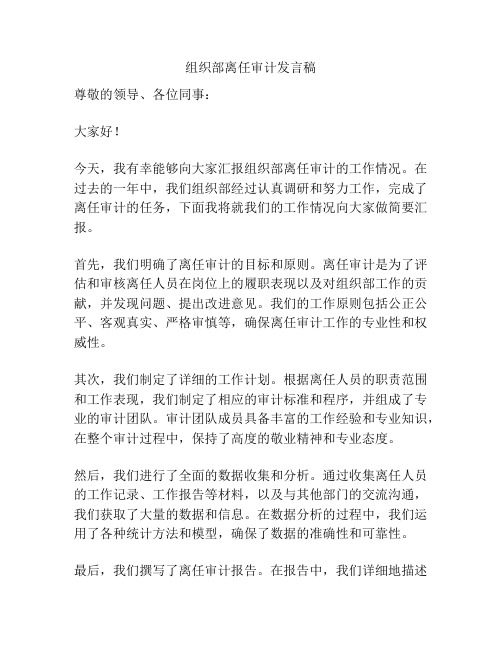 组织部离任审计发言稿

尊敬的领导、各位同事：

大家好！

今天，我有幸能够向大家汇报组织部离任审计的工作情况。在过去的一年中，我们组织部经过认真调研和努力工作，完成了离任审计的任务，下面我将就我们的工作情况向大家做简要汇报。

首先，我们明确了离任审计的目标和原则。离任审计是为了评估和审核离任人员在岗位上的履职表现以及对组织部工作的贡献，并发现问题、提出改进意见。我们的工作原则包括公正公平、客观真实、严格审慎等，确保离任审计工作的专业性和权威性。

其次，我们制定了详细的工作计划。根据离任人员的职责范围和工作表现，我们制定了相应的审计标准和程序，并组成了专业的审计团队。审计团队成员具备丰富的工作经验和专业知识，在整个审计过程中，保持了高度的敬业精神和专业态度。

然后，我们进行了全面的数据收集和分析。通过收集离任人员的工作记录、工作报告等材料，以及与其他部门的交流沟通，我们获取了大量的数据和信息。在数据分析的过程中，我们运用了各种统计方法和模型，确保了数据的准确性和可靠性。

最后，我们撰写了离任审计报告。在报告中，我们详细地描述